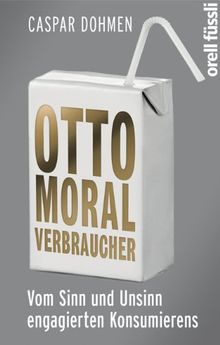 CASPAR DOHMEN

orell füssli

OTTO MORAL VERBRAUCHER

Vom Sinn und Unsinn engagierten Konsumierens